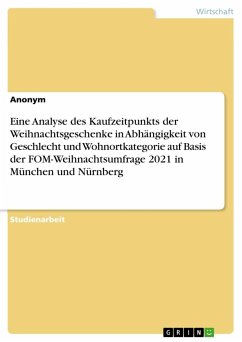 Wirtschaft

Anonym

Eine Analyse des Kaufzeitpunkts der Weihnachtsgeschenke in Abhängigkeit von Geschlecht und Wohnortkategorie auf Basis der FOM-Weihnachtsumfrage 2021 in München und Nürnberg

Studienarbeit

GRIN